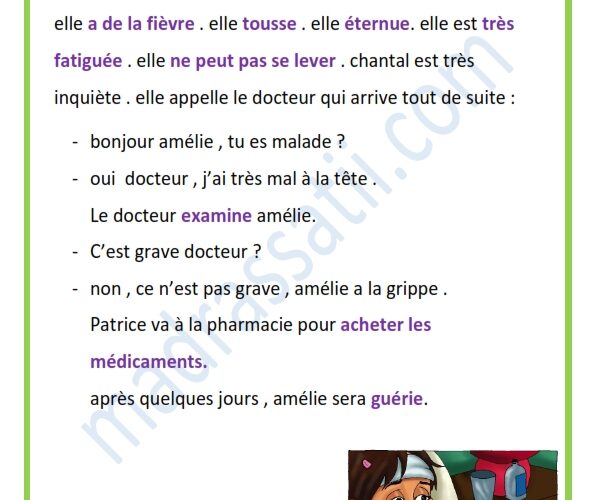 elle a de la fièvre . elle tousse . elle éternue. elle est très fatiguée . elle ne peut pas se lever . chantal est très inquiète . elle appelle le docteur qui arrive tout de suite :

- bonjour amélie , tu es malade ?
- oui docteur , j'ai très mal à la tête .
  Le docteur examine amélie.
- C'est grave docteur ?
- non , ce n'est pas grave , amélie a la grippe .
  Patrice va à la pharmacie pour acheter les médicaments.
  après quelques jours , amélie sera guérie.

madrassati.com